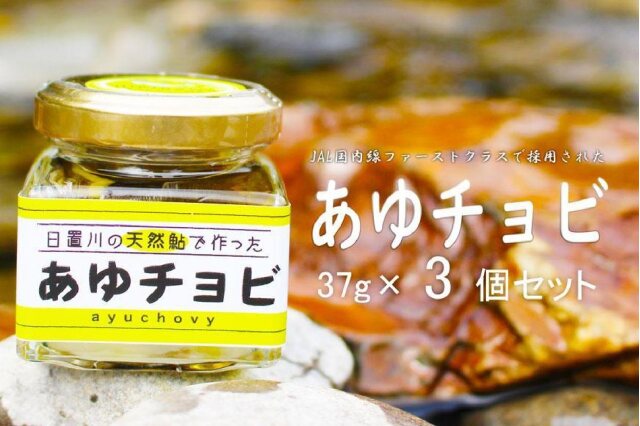 日置川の天然鮎で作った
あゆチョビ
ayuchovy

JAL国内線ファーストクラスで採用された
あゆチョビ
37g× 3 個セット